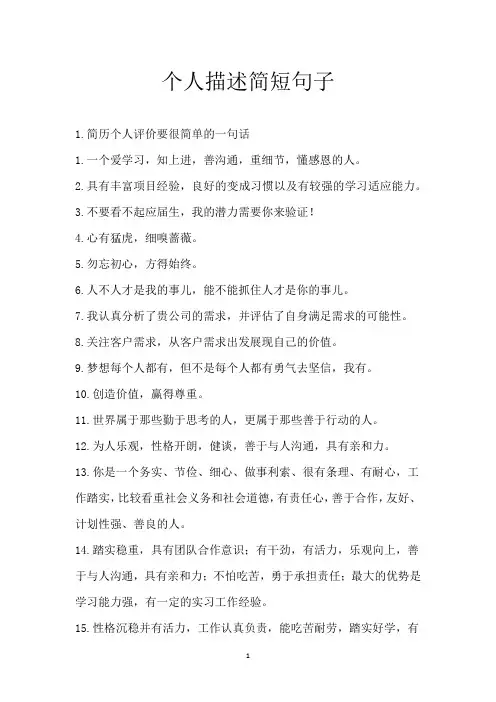 个人描述简短句子

1.简历个人评价要很简单的一句话

1.一个爱学习，知上进，善沟通，重细节，懂感恩的人。

2.具有丰富项目经验，良好的变成习惯以及有较强的学习适应能力。

3.不要看不起应届生，我的潜力需要你来验证！

4.心有猛虎，细嗅蔷薇。

5.勿忘初心，方得始终。

6.人不人才是我的事儿，能不能抓住人才是你的事儿。

7.我认真分析了贵公司的需求，并评估了自身满足需求的可能性。

8.关注客户需求，从客户需求出发展现自己的价值。

9.梦想每个人都有，但不是每个人都有勇气去坚信，我有。

10.创造价值，赢得尊重。

11.世界属于那些勤于思考的人，更属于那些善于行动的人。

12.为人乐观，性格开朗，健谈，善于与人沟通，具有亲和力。

13.你是一个务实、节俭、细心、做事利索、很有条理、有耐心，工作踏实，比较看重社会义务和社会道德，有责任心，善于合作，友好、计划性强、善良的人。

14.踏实稳重，具有团队合作意识；有干劲，有活力，乐观向上，善于与人沟通，具有亲和力；不怕吃苦，勇于承担责任；最大的优势是学习能力强，有一定的实习工作经验。

15.性格沉稳并有活力，工作认真负责，能吃苦耐劳，踏实好学，有

1